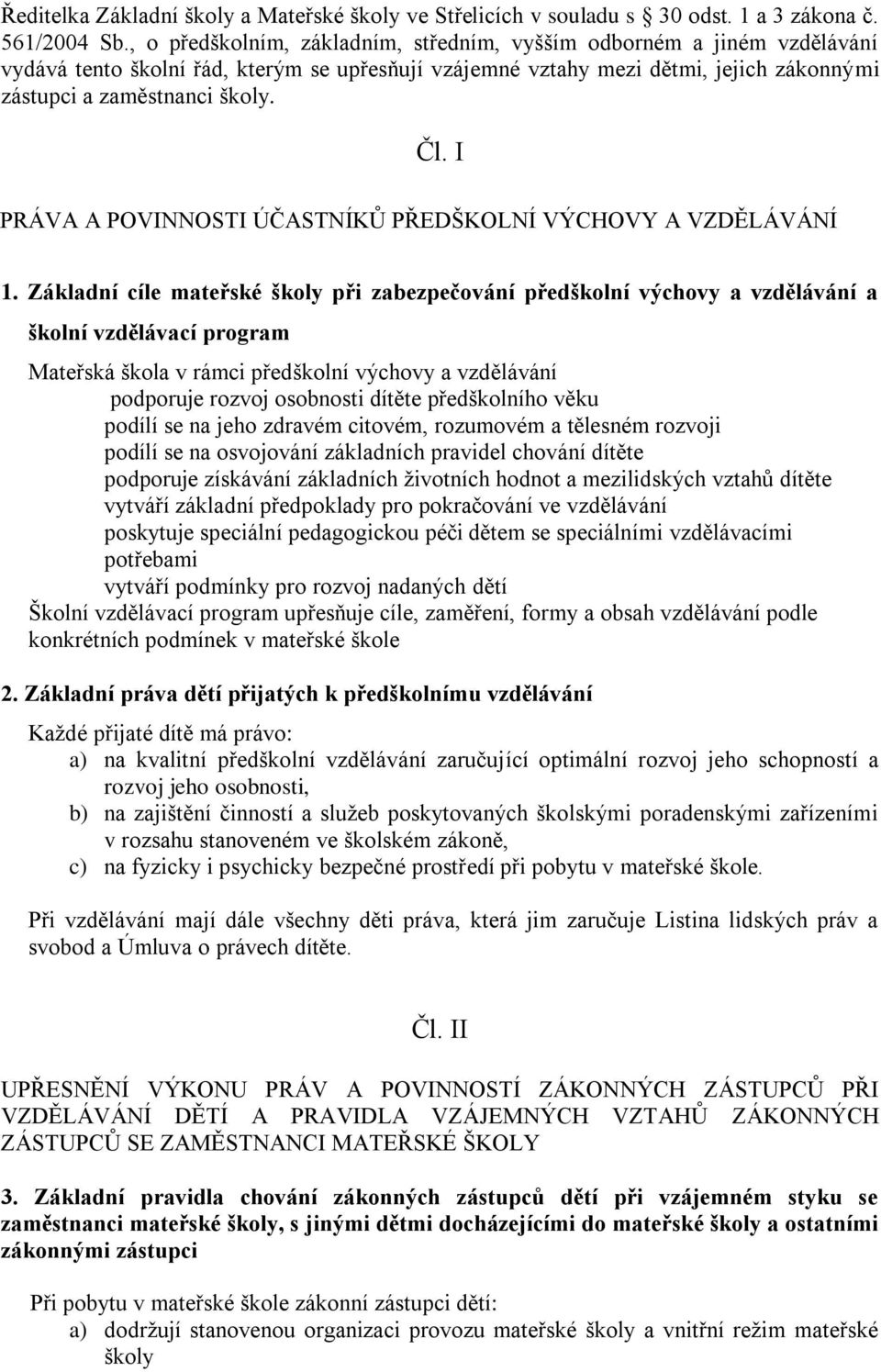 Ředitelka Základní školy a Mateřské školy ve Střelicích v souladu s 30 odst. 1 a 3 zákona č. 561/2004 Sb., o předškolním, základním, středním, vyšším odborném a jiném vzdělávání vydává tento školní řád, kterým se upřesňují vzájemné vztahy mezi dětmi, jejich zákonnými zástupci a zaměstnanci školy.

Čl. I

PRÁVA A POVINNOSTI ÚČASTNÍKŮ PŘEDŠKOLNÍ VÝCHOVY A VZDĚLÁVÁNÍ

1. Základní cíle mateřské školy při zabezpečování předškolní výchovy a vzdělávání a školní vzdělávací program

Mateřská škola v rámci předškolní výchovy a vzdělávání
podporuje rozvoj osobnosti dítěte předškolního věku
podílí se na jeho zdravém citovém, rozumovém a tělesném rozvoji
podílí se na osvojování základních pravidel chování dítěte
podporuje získávání základních životních hodnot a mezilidských vztahů dítěte
vytváří základní předpoklady pro pokračování ve vzdělávání
poskytuje speciální pedagogickou péči dětem se speciálními vzdělávacími potřebami
vytváří podmínky pro rozvoj nadaných dětí
Školní vzdělávací program upřesňuje cíle, zaměření, formy a obsah vzdělávání podle konkrétních podmínek v mateřské škole

2. Základní práva dětí přijatých k předškolnímu vzdělávání

Každé přijaté dítě má právo:
a) na kvalitní předškolní vzdělávání zaručující optimální rozvoj jeho schopností a rozvoj jeho osobnosti,
b) na zajištění činností a služeb poskytovaných školskými poradenskými zařízeními v rozsahu stanoveném ve školském zákoně,
c) na fyzicky i psychicky bezpečné prostředí při pobytu v mateřské škole.

Při vzdělávání mají dále všechny děti práva, která jim zaručuje Listina lidských práv a svobod a Úmluva o právech dítěte.

Čl. II

UPŘESNĚNÍ VÝKONU PRÁV A POVINNOSTÍ ZÁKONNÝCH ZÁSTUPCŮ PŘI VZDĚLÁVÁNÍ DĚTÍ A PRAVIDLA VZÁJEMNÝCH VZTAHŮ ZÁKONNÝCH ZÁSTUPCŮ SE ZAMĚSTNANCI MATEŘSKÉ ŠKOLY

3. Základní pravidla chování zákonných zástupců dětí při vzájemném styku se zaměstnanci mateřské školy, s jinými dětmi docházejícími do mateřské školy a ostatními zákonnými zástupci

Při pobytu v mateřské škole zákonní zástupci dětí:
a) dodržují stanovenou organizaci provozu mateřské školy a vnitřní režim mateřské školy